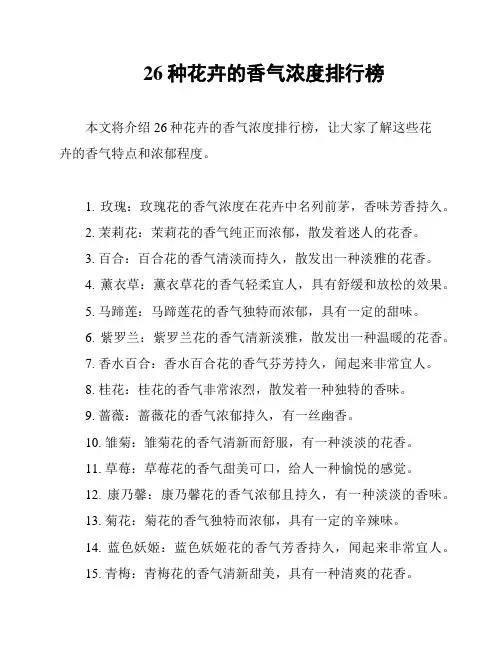 26 种花卉的香气浓度排行榜

本文将介绍 26 种花卉的香气浓度排行榜，让大家了解这些花卉的香气特点和浓郁程度。

1. 玫瑰：玫瑰花的香气浓度在花卉中名列前茅，香味芳香持久。
2. 茉莉花：茉莉花的香气纯正而浓郁，散发着迷人的花香。
3. 百合：百合花的香气清淡而持久，散发出一种淡雅的花香。
4. 薰衣草：薰衣草花的香气轻柔宜人，具有舒缓和放松的效果。
5. 马蹄莲：马蹄莲花的香气独特而浓郁，具有一定的甜味。
6. 紫罗兰：紫罗兰花的香气清新淡雅，散发出一种温暖的花香。
7. 香水百合：香水百合花的香气芬芳持久，闻起来非常宜人。
8. 桂花：桂花的香气非常浓烈，散发着一种独特的香味。
9. 蔷薇：蔷薇花的香气浓郁持久，有一丝幽香。
10. 雏菊：雏菊花的香气清新而舒服，有一种淡淡的花香。
11. 草莓：草莓花的香气甜美可口，给人一种愉悦的感觉。
12. 康乃馨：康乃馨花的香气浓郁且持久，有一种淡淡的香味。
13. 菊花：菊花的香气独特而浓郁，具有一定的辛辣味。
14. 蓝色妖姬：蓝色妖姬花的香气芳香持久，闻起来非常宜人。
15. 青梅：青梅花的香气清新甜美，具有一种清爽的花香。